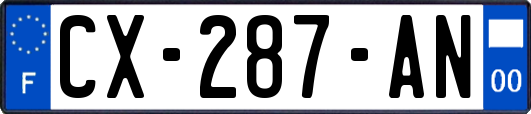 F
CX-287-AN
00